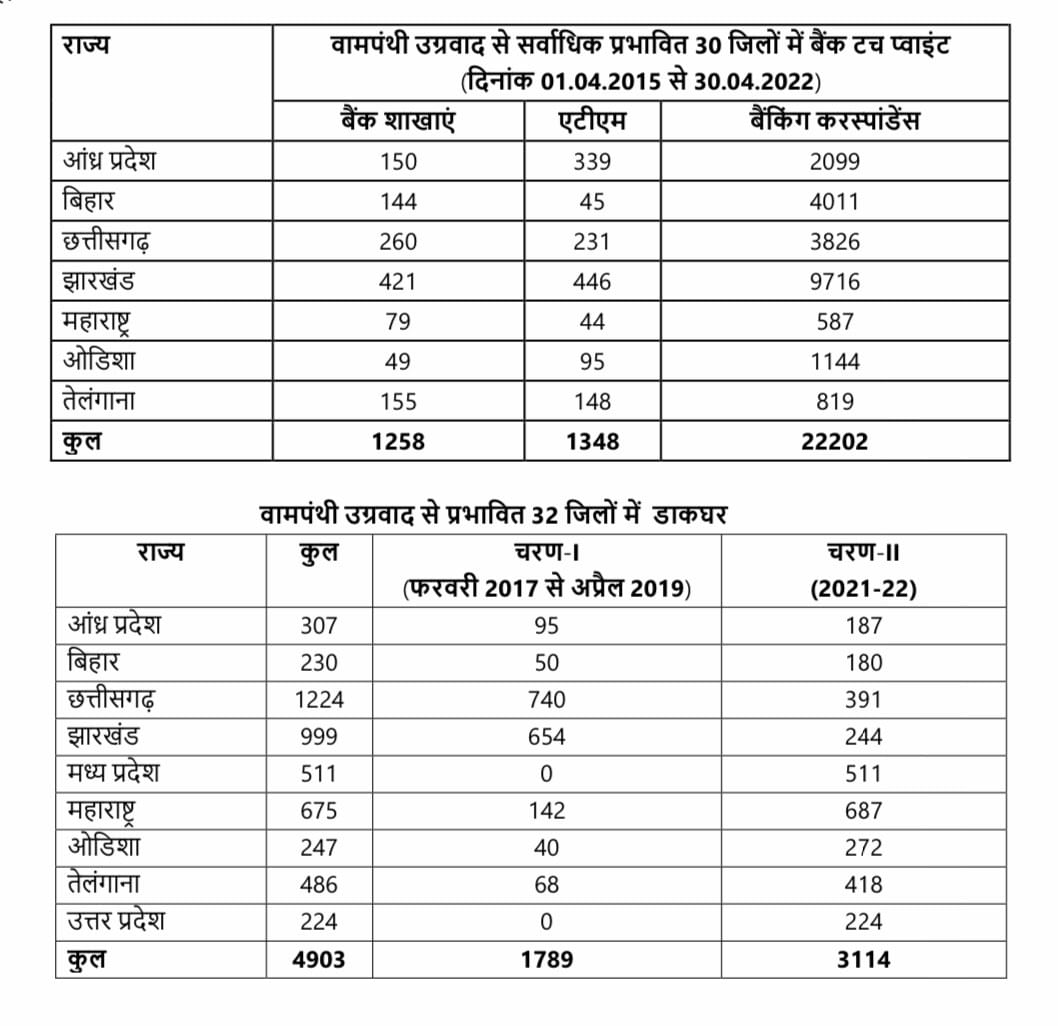 | राज्य | वामपंथी उग्रवाद से सर्वाधिक प्रभावित 30 जिलों में बैंक टच प्वाइंट (दिनांक 01.04.2015 से 30.04.2022) | | |
|---|---|---|---|
| | बैंक शाखाएं | एटीएम | बैंकिंग करस्पांडेंस |
| आंध्र प्रदेश | 150 | 339 | 2099 |
| बिहार | 144 | 45 | 4011 |
| छत्तीसगढ़ | 260 | 231 | 3826 |
| झारखंड | 421 | 446 | 9716 |
| महाराष्ट्र | 79 | 44 | 587 |
| ओडिशा | 49 | 95 | 1144 |
| तेलंगाना | 155 | 148 | 819 |
| कुल | 1258 | 1348 | 22202 |

वामपंथी उग्रवाद से प्रभावित 32 जिलों में डाकघर

| राज्य | कुल | चरण-I (फरवरी 2017 से अप्रैल 2019) | चरण-II (2021-22) |
|---|---|---|---|
| आंध्र प्रदेश | 307 | 95 | 187 |
| बिहार | 230 | 50 | 180 |
| छत्तीसगढ़ | 1224 | 740 | 391 |
| झारखंड | 999 | 654 | 244 |
| मध्य प्रदेश | 511 | 0 | 511 |
| महाराष्ट्र | 675 | 142 | 687 |
| ओडिशा | 247 | 40 | 272 |
| तेलंगाना | 486 | 68 | 418 |
| उत्तर प्रदेश | 224 | 0 | 224 |
| कुल | 4903 | 1789 | 3114 |